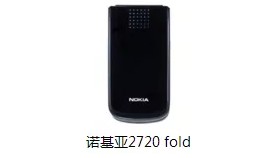 NOKIA

诺基亚2720 fold